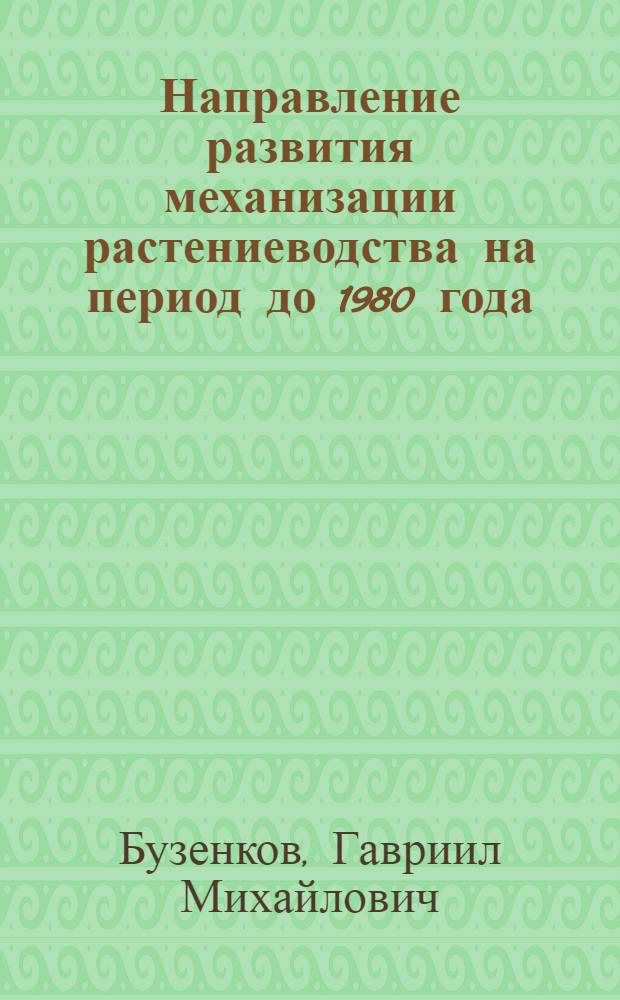 Направление развития механизации растениеводства на период до 1980 года

Бузенков, Гавриил Михайлович